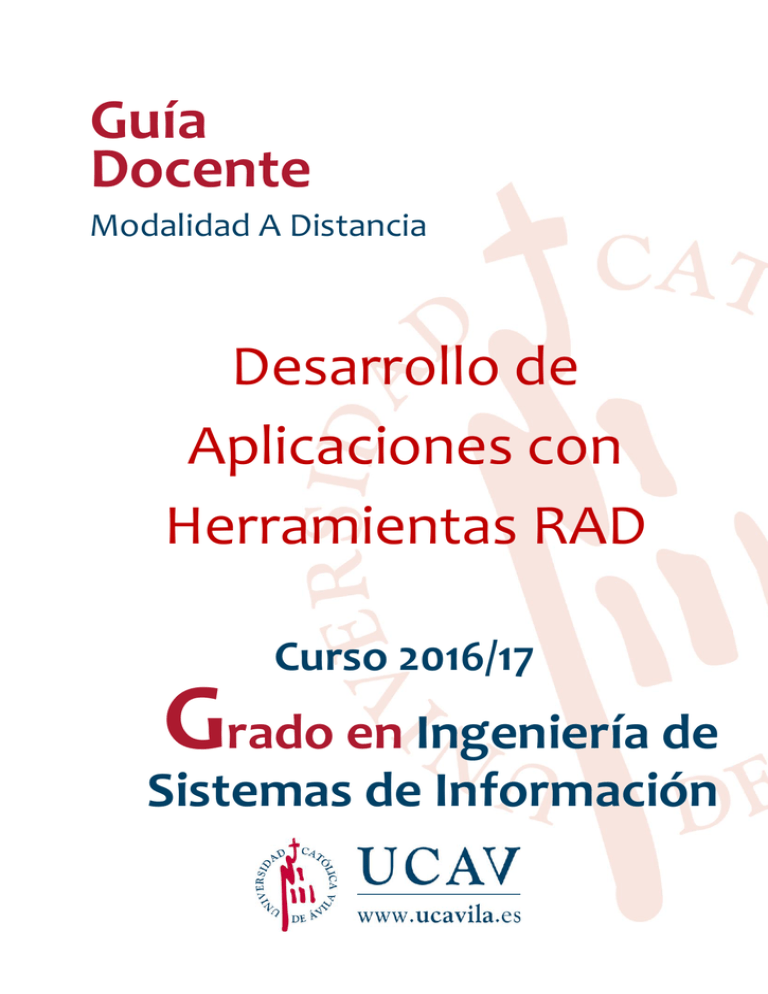 Guía Docente
Modalidad A Distancia

Desarrollo de Aplicaciones con Herramientas RAD

Curso 2016/17

Grado en Ingeniería de Sistemas de Información

UNIVERSIDAD CATÓLICA DE ÁVILA

UCAV
www.ucavila.es